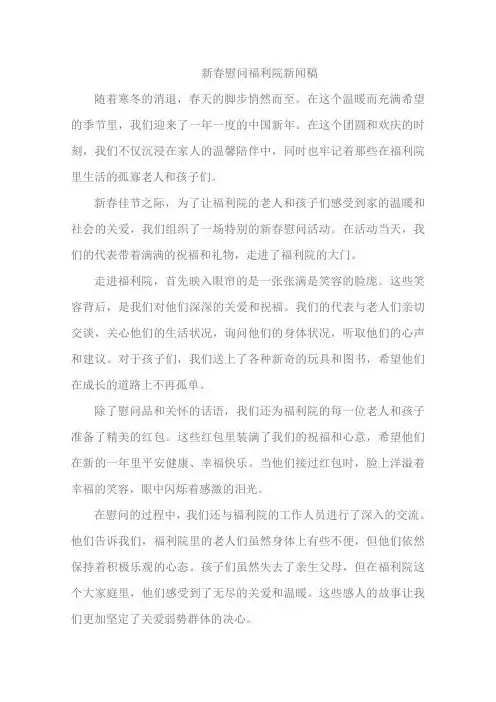 新春慰问福利院新闻稿

随着寒冬的消退，春天的脚步悄然而至。在这个温暖而充满希望的季节里，我们迎来了一年一度的中国新年。在这个团圆和欢庆的时刻，我们不仅沉浸在家人的温馨陪伴中，同时也牢记着那些在福利院里生活的孤寡老人和孩子们。

新春佳节之际，为了让福利院的老人和孩子们感受到家的温暖和社会的关爱，我们组织了一场特别的新春慰问活动。在活动当天，我们的代表带着满满的祝福和礼物，走进了福利院的大门。

走进福利院，首先映入眼帘的是一张张满是笑容的脸庞。这些笑容背后，是我们对他们深深的关爱和祝福。我们的代表与老人们亲切交谈，关心他们的生活状况，询问他们的身体状况，听取他们的心声和建议。对于孩子们，我们送上了各种新奇的玩具和图书，希望他们在成长的道路上不再孤单。

除了慰问品和关怀的话语，我们还为福利院的每一位老人和孩子准备了精美的红包。这些红包里装满了我们的祝福和心意，希望他们在新的一年里平安健康、幸福快乐。当他们接过红包时，脸上洋溢着幸福的笑容，眼中闪烁着感激的泪光。

在慰问的过程中，我们还与福利院的工作人员进行了深入的交流。他们告诉我们，福利院里的老人们虽然身体上有些不便，但他们依然保持着积极乐观的心态。孩子们虽然失去了亲生父母，但在福利院这个大家庭里，他们感受到了无尽的关爱和温暖。这些感人的故事让我们更加坚定了关爱弱势群体的决心。